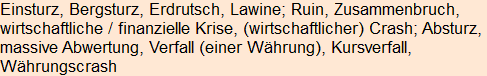 Einsturz, Bergsturz, Erdrutsch, Lawine; Ruin, Zusammenbruch, wirtschaftliche / finanzielle Krise, (wirtschaftlicher) Crash; Absturz, massive Abwertung, Verfall (einer Währung), Kursverfall, Währungscrash